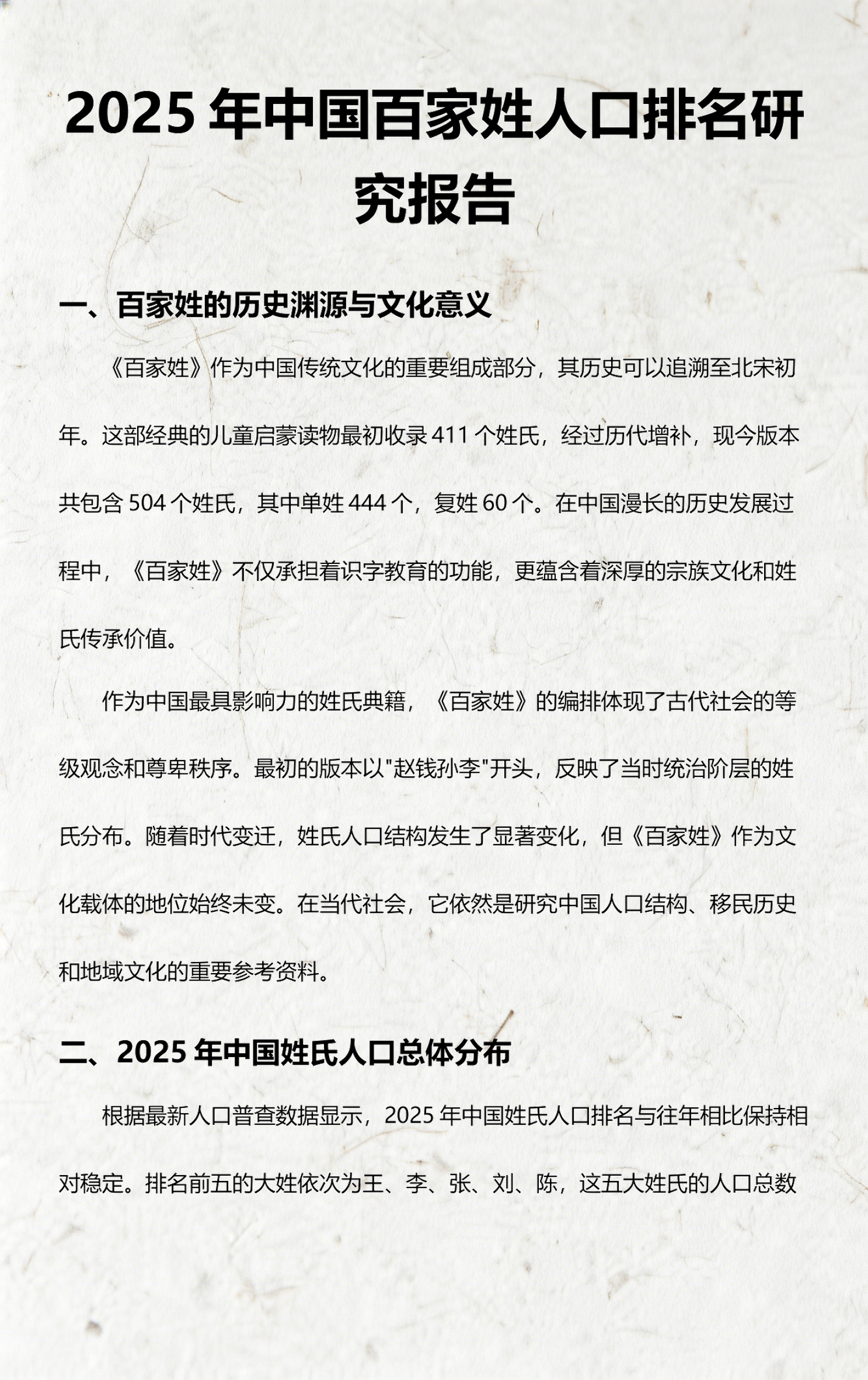 2025 年中国百家姓人口排名研究报告

一、百家姓的历史渊源与文化意义

《百家姓》作为中国传统文化的重要组成部分，其历史可以追溯至北宋初年。这部经典的儿童启蒙读物最初收录 411 个姓氏，经过历代增补，现今版本共包含 504 个姓氏，其中单姓 444 个，复姓 60 个。在中国漫长的历史发展过程中，《百家姓》不仅承担着识字教育的功能，更蕴含着深厚的宗族文化和姓氏传承价值。

作为中国最具影响力的姓氏典籍，《百家姓》的编排体现了古代社会的等级观念和尊卑秩序。最初的版本以"赵钱孙李"开头，反映了当时统治阶层的姓氏分布。随着时代变迁，姓氏人口结构发生了显著变化，但《百家姓》作为文化载体的地位始终未变。在当代社会，它依然是研究中国人口结构、移民历史和地域文化的重要参考资料。

二、2025 年中国姓氏人口总体分布

根据最新人口普查数据显示，2025 年中国姓氏人口排名与往年相比保持相对稳定。排名前五的大姓依次为王、李、张、刘、陈，这五大姓氏的人口总数